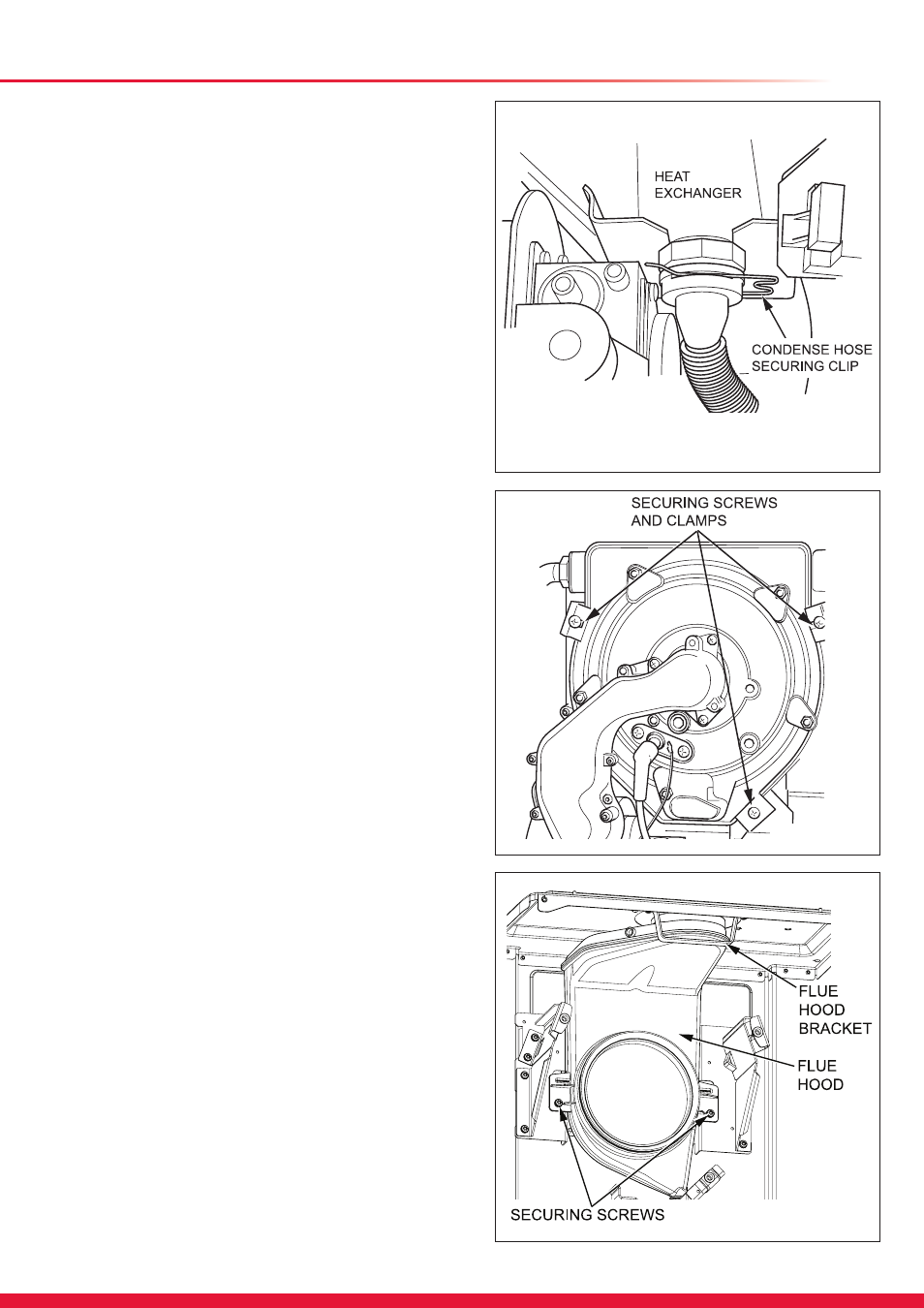 HEAT EXCHANGER

CONDENSE HOSE SECURING CLIP

SECURING SCREWS AND CLAMPS

FLUE HOOD BRACKET

FLUE HOOD

SECURING SCREWS